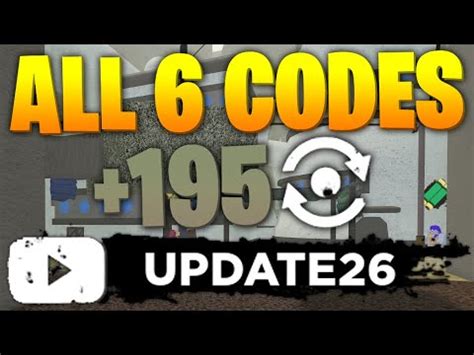 ALL 6 CODES

+195

UPDATE26